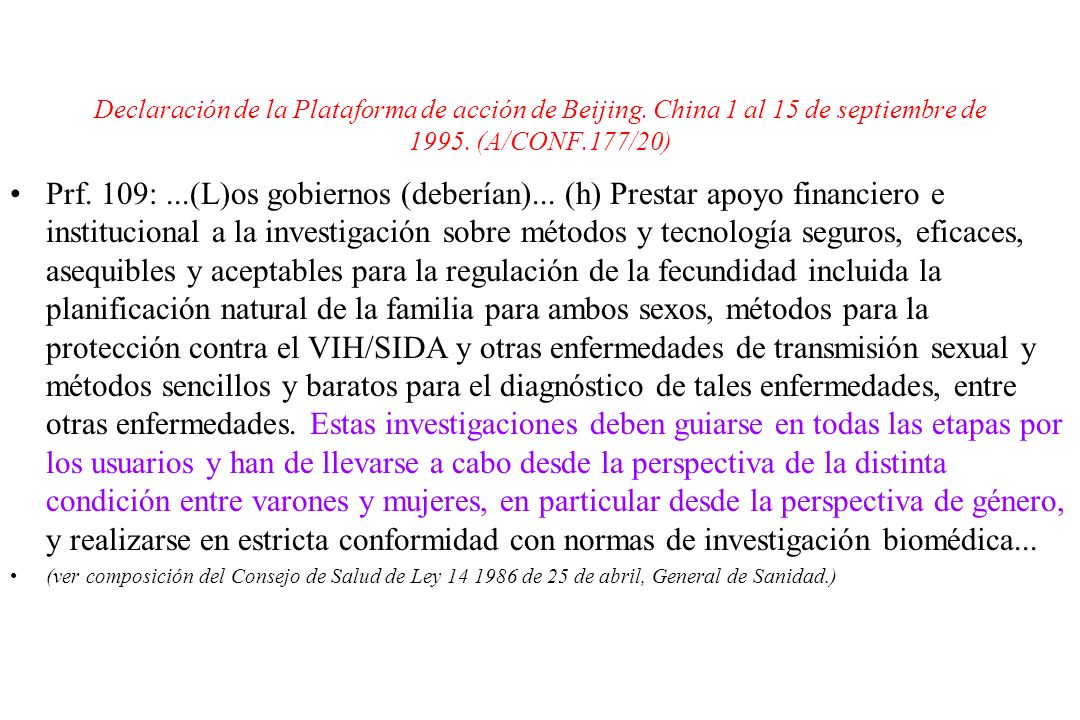 Declaración de la Plataforma de acción de Beijing. China 1 al 15 de septiembre de 1995. (A/CONF.177/20)

• Prf. 109: ...(L)os gobiernos (deberían)... (h) Prestar apoyo financiero e institucional a la investigación sobre métodos y tecnología seguros, eficaces, asequibles y aceptables para la regulación de la fecundidad incluida la planificación natural de la familia para ambos sexos, métodos para la protección contra el VIH/SIDA y otras enfermedades de transmisión sexual y métodos sencillos y baratos para el diagnóstico de tales enfermedades, entre otras enfermedades. Estas investigaciones deben guiarse en todas las etapas por los usuarios y han de llevarse a cabo desde la perspectiva de la distinta condición entre varones y mujeres, en particular desde la perspectiva de género, y realizarse en estricta conformidad con normas de investigación biomédica...

• (ver composición del Consejo de Salud de Ley 14 1986 de 25 de abril, General de Sanidad.)